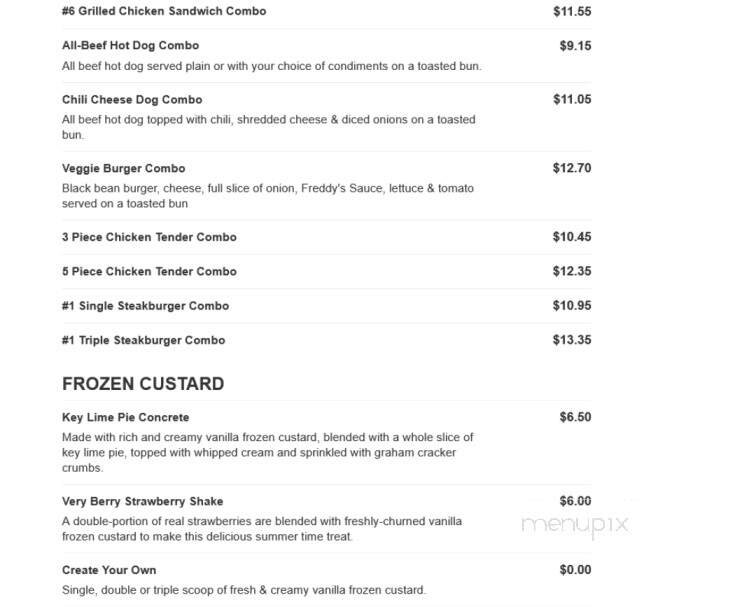 #6 Grilled Chicken Sandwich Combo $11.55

All-Beef Hot Dog Combo $9.15
All beef hot dog served plain or with your choice of condiments on a toasted bun.

Chili Cheese Dog Combo $11.05
All beef hot dog topped with chili, shredded cheese & diced onions on a toasted bun.

Veggie Burger Combo $12.70
Black bean burger, cheese, full slice of onion, Freddy's Sauce, lettuce & tomato served on a toasted bun

3 Piece Chicken Tender Combo $10.45

5 Piece Chicken Tender Combo $12.35

#1 Single Steakburger Combo $10.95

#1 Triple Steakburger Combo $13.35

FROZEN CUSTARD

Key Lime Pie Concrete $6.50
Made with rich and creamy vanilla frozen custard, blended with a whole slice of key lime pie, topped with whipped cream and sprinkled with graham cracker crumbs.

Very Berry Strawberry Shake $6.00
A double-portion of real strawberries are blended with freshly-churned vanilla frozen custard to make this delicious summer time treat.

menupix

Create Your Own $0.00
Single, double or triple scoop of fresh & creamy vanilla frozen custard.